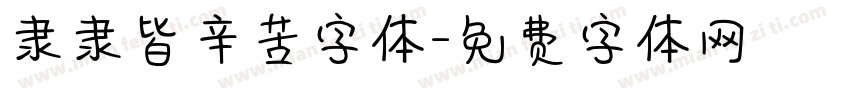 隶隶皆辛苦字体-免费字体网